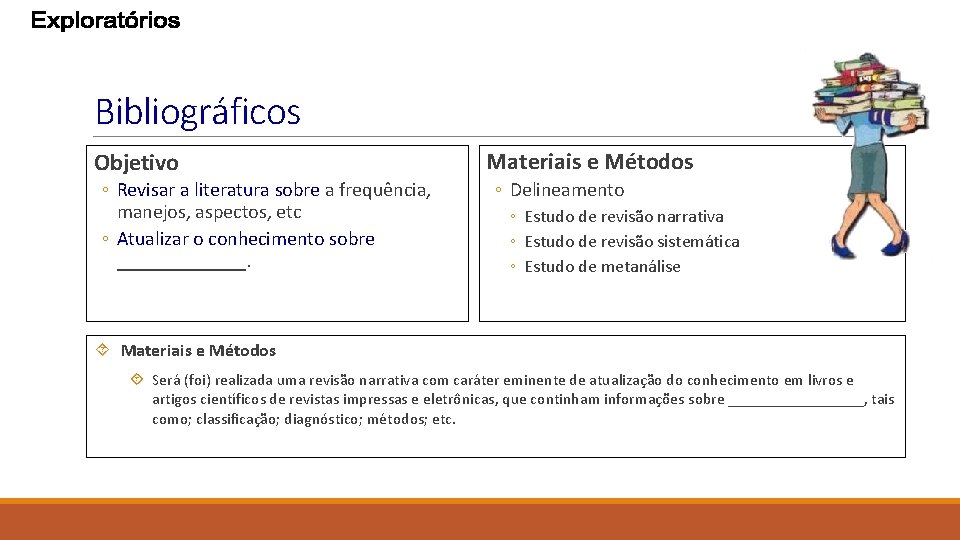 Exploratórios

Bibliográficos

Objetivo

◦ Revisar a literatura sobre a frequência, manejos, aspectos, etc
◦ Atualizar o conhecimento sobre ______________.

Materiais e Métodos

◦ Delineamento
◦ Estudo de revisão narrativa
◦ Estudo de revisão sistemática
◦ Estudo de metanálise

Materiais e Métodos

Será (foi) realizada uma revisão narrativa com caráter eminente de atualização do conhecimento em livros e artigos científicos de revistas impressas e eletrônicas, que continham informações sobre __________________, tais como; classificação; diagnóstico; métodos; etc.